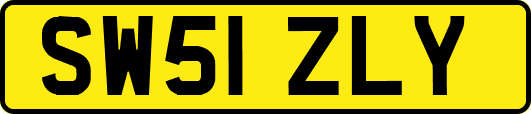 SW51 ZLY